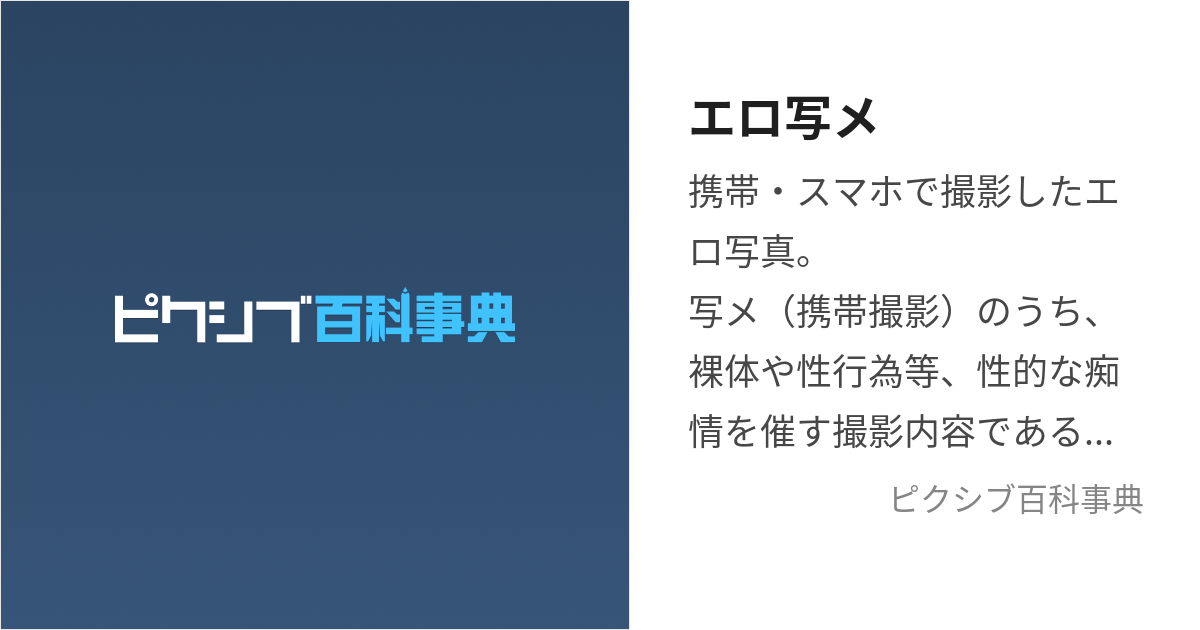 ピクシブ百科事典

エロ写メ

携帯・スマホで撮影したエロ写真。
写メ（携帯撮影）のうち、裸体や性行為等、性的な痴情を催す撮影内容である...

ピクシブ百科事典